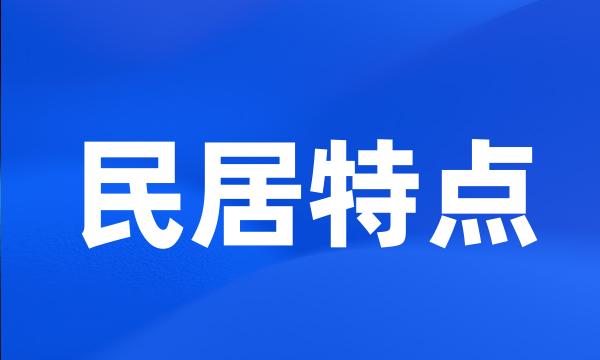 民居特点